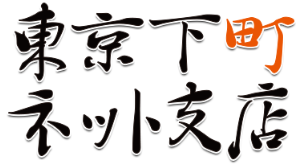 東京下町
ネット支店